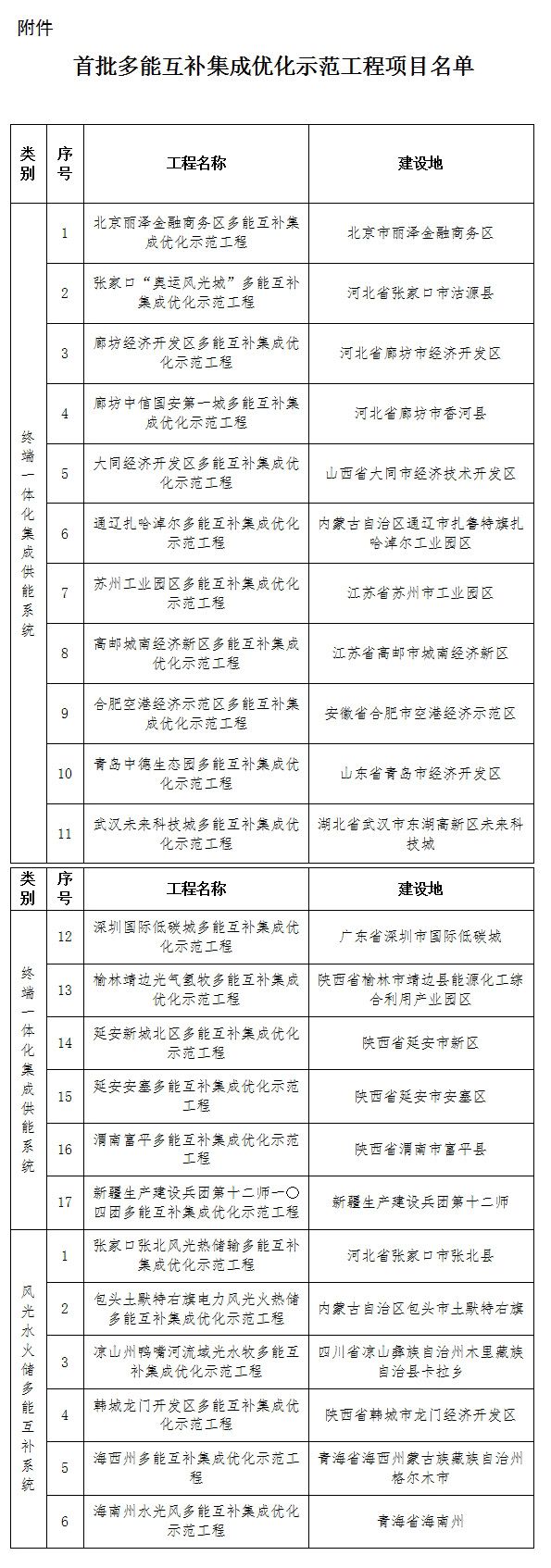 附件

首批多能互补集成优化示范工程项目名单

| 类别 | 序号 | 工程名称 | 建设地 |
|---|---|---|---|
| 终端一体化集成供能系统 | 1 | 北京丽泽金融商务区多能互补集成优化示范工程 | 北京市丽泽金融商务区 |
| | 2 | 张家口“奥运风光城”多能互补集成优化示范工程 | 河北省张家口市沽源县 |
| | 3 | 廊坊经济开发区多能互补集成优化示范工程 | 河北省廊坊市经济开发区 |
| | 4 | 廊坊中信国安第一城多能互补集成优化示范工程 | 河北省廊坊市香河县 |
| | 5 | 大同经济开发区多能互补集成优化示范工程 | 山西省大同市经济技术开发区 |
| | 6 | 通辽扎哈淖尔多能互补集成优化示范工程 | 内蒙古自治区通辽市扎鲁特旗扎哈淖尔工业园区 |
| | 7 | 苏州工业园区多能互补集成优化示范工程 | 江苏省苏州市工业园区 |
| | 8 | 高邮城南经济新区多能互补集成优化示范工程 | 江苏省高邮市城南经济新区 |
| | 9 | 合肥空港经济示范区多能互补集成优化示范工程 | 安徽省合肥市空港经济示范区 |
| | 10 | 青岛中德生态园多能互补集成优化示范工程 | 山东省青岛市经济开发区 |
| | 11 | 武汉未来科技城多能互补集成优化示范工程 | 湖北省武汉市东湖高新区未来科技城 |

| 类别 | 序号 | 工程名称 | 建设地 |
|---|---|---|---|
| 终端一体化集成供能系统 | 12 | 深圳国际低碳城多能互补集成优化示范工程 | 广东省深圳市国际低碳城 |
| | 13 | 榆林靖边光气氢牧多能互补集成优化示范工程 | 陕西省榆林市靖边县能源化工综合利用产业园区 |
| | 14 | 延安新城北区多能互补集成优化示范工程 | 陕西省延安市新区 |
| | 15 | 延安安塞多能互补集成优化示范工程 | 陕西省延安市安塞区 |
| | 16 | 渭南富平多能互补集成优化示范工程 | 陕西省渭南市富平县 |
| | 17 | 新疆生产建设兵团第十二师一〇四团多能互补集成优化示范工程 | 新疆生产建设兵团第十二师 |
| 风光水火储多能互补系统 | 1 | 张家口张北风光热储输多能互补集成优化示范工程 | 河北省张家口市张北县 |
| | 2 | 包头土默特右旗电力风光火热储多能互补集成优化示范工程 | 内蒙古自治区包头市土默特右旗 |
| | 3 | 凉山州鸭嘴河流域光水牧多能互补集成优化示范工程 | 四川省凉山彝族自治州木里藏族自治县卡拉乡 |
| | 4 | 韩城龙门开发区多能互补集成优化示范工程 | 陕西省韩城市龙门经济开发区 |
| | 5 | 海西州多能互补集成优化示范工程 | 青海省海西州蒙古族藏族自治州格尔木市 |
| | 6 | 海南州水光风多能互补集成优化示范工程 | 青海省海南州 |